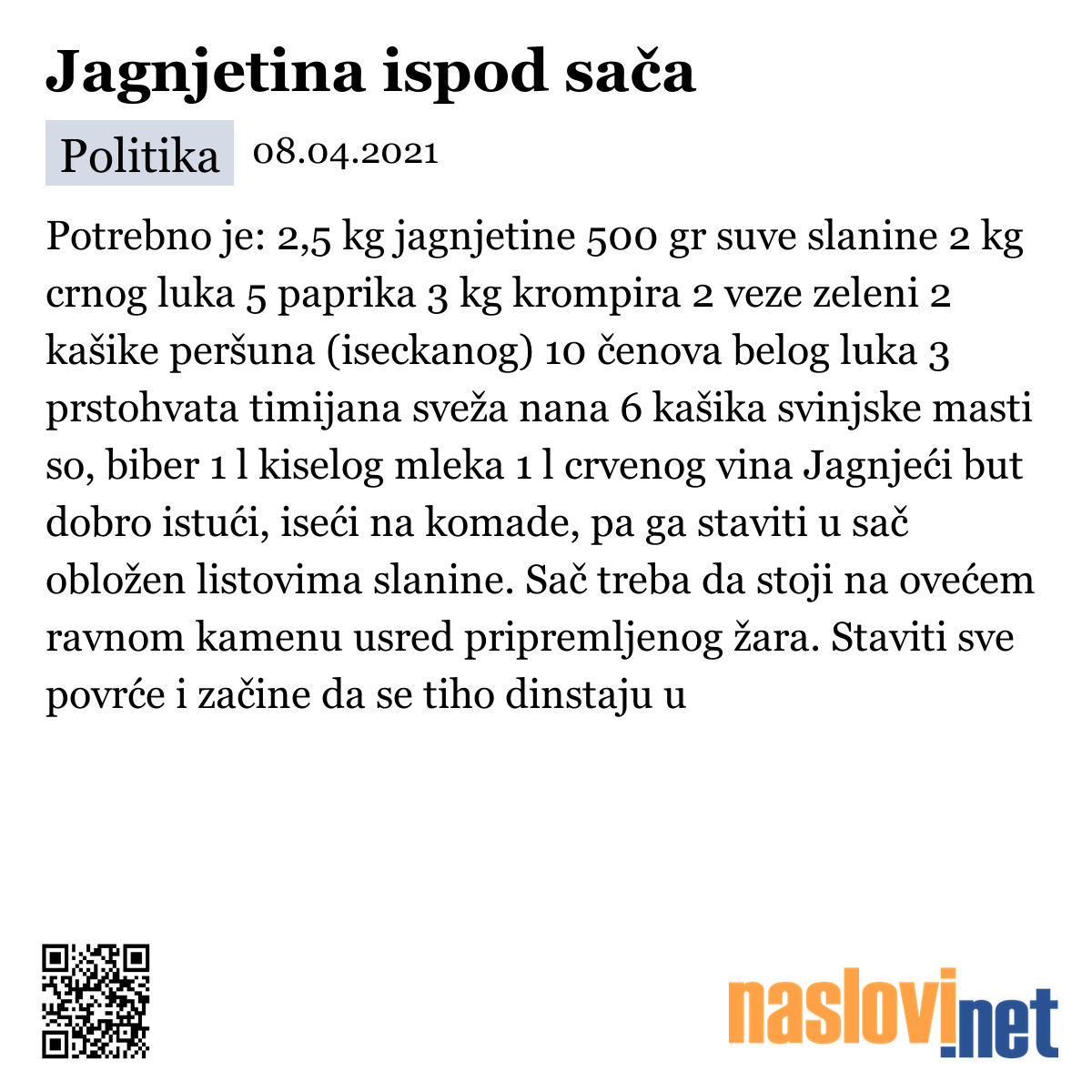 Jagnjetina ispod sača

Politika 08.04.2021

Potrebno je: 2,5 kg jagnjetine 500 gr suve slanine 2 kg crnog luka 5 paprika 3 kg krompira 2 veze zeleni 2 kašike peršuna (iseckanog) 10 čenova belog luka 3 prstohvata timijana sveža nana 6 kašika svinjske masti so, biber 1 l kiselog mleka 1 l crvenog vina Jagnjeći but dobro istući, iseći na komade, pa ga staviti u sač obložen listovima slanine. Sač treba da stoji na ovećem ravnom kamenu usred pripremljenog žara. Staviti sve povrće i začine da se tiho dinstaju u

naslovi.net